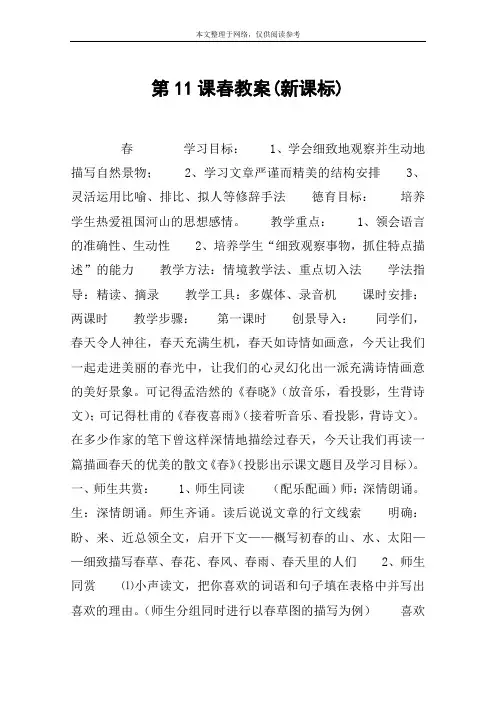 本文整理于网络，仅供阅读参考

第 11 课春教案(新课标)

春　　学习目标：　1、学会细致地观察并生动地描写自然景物；　2、学习文章严谨而精美的结构安排　3、灵活运用比喻、排比、拟人等修辞手法　德育目标：　培养学生热爱祖国河山的思想感情。　教学重点：　1、领会语言的准确性、生动性　2、培养学生“细致观察事物，抓住特点描述”的能力　教学方法：情境教学法、重点切入法　学法指导：精读、摘录　教学工具：多媒体、录音机　课时安排：两课时　教学步骤：　第一课时　创景导入：　同学们，春天令人神往，春天充满生机，春天如诗情如画意，今天让我们一起走进美丽的春光中，让我们的心灵幻化出一派充满诗情画意的美好景象。可记得孟浩然的《春晓》(放音乐，看投影，生背诗文)；可记得杜甫的《春夜喜雨》(接着听音乐、看投影，背诗文)。在多少作家的笔下曾这样深情地描绘过春天，今天让我们再读一篇描画春天的优美的散文《春》(投影出示课文题目及学习目标)。一、师生共赏：　1、师生同读　(配乐配画)师：深情朗诵。生：深情朗诵。师生齐诵。读后说说文章的行文线索　明确：盼、来、近总领全文，启开下文——概写初春的山、水、太阳——细致描写春草、春花、春风、春雨、春天里的人们　2、师生同赏　⑴小声读文，把你喜欢的词语和句子填在表格中并写出喜欢的理由。(师生分组同时进行以春草图的描写为例)　喜欢